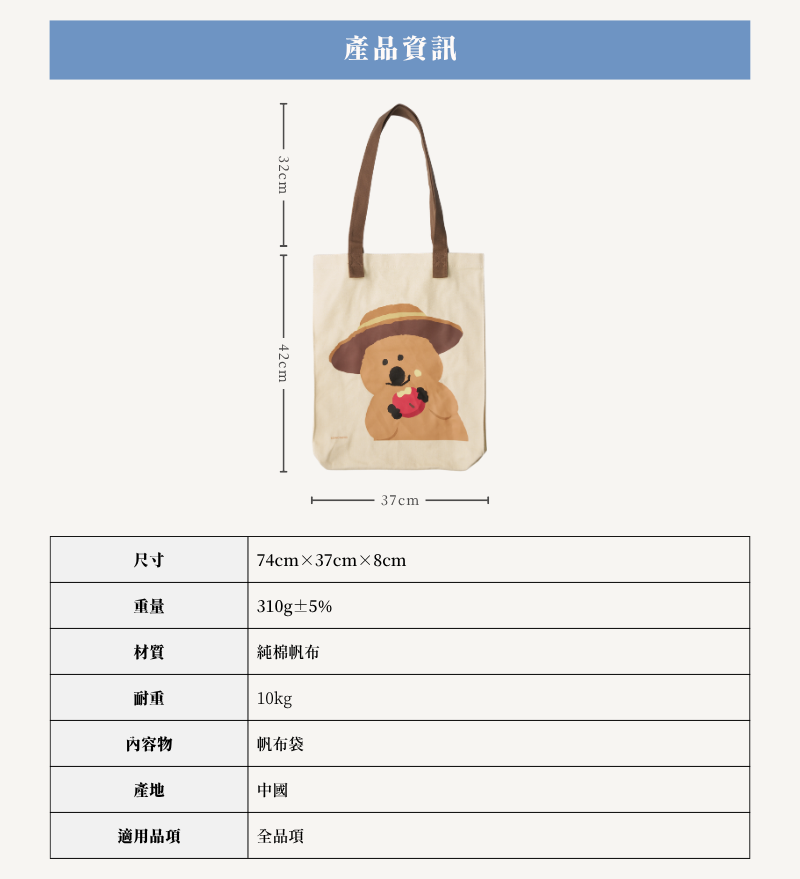 產品資訊

32cm

42cm

37cm

| 尺寸 | 74cm×37cm×8cm |
|---|---|
| 重量 | 310g±5% |
| 材質 | 純棉帆布 |
| 耐重 | 10kg |
| 內容物 | 帆布袋 |
| 產地 | 中國 |
| 適用品項 | 全品項 |